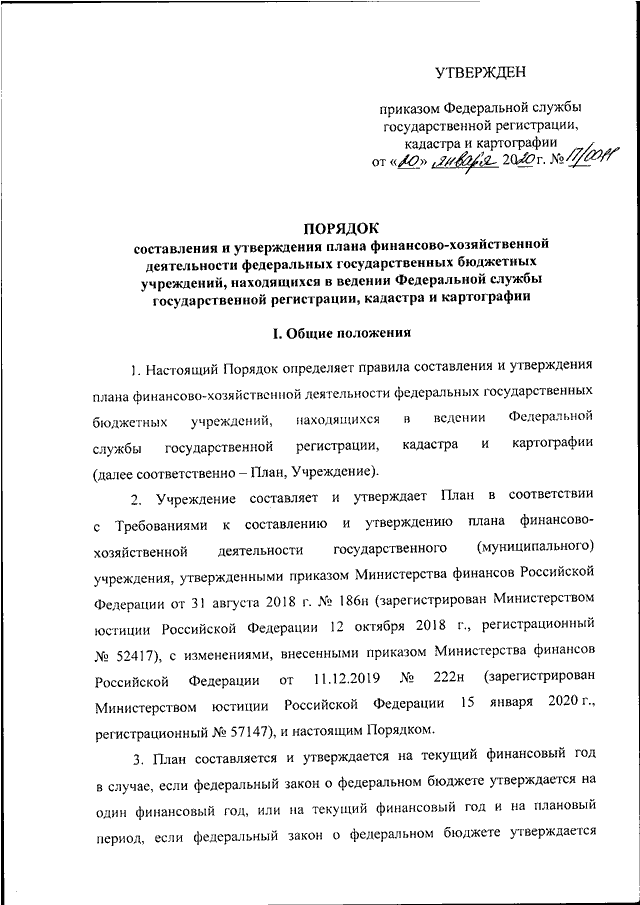 УТВЕРЖДЕН

приказом Федеральной службы государственной регистрации, кадастра и картографии
от «20» января 2020 г. № П/0011

ПОРЯДОК
составления и утверждения плана финансово-хозяйственной деятельности федеральных государственных бюджетных учреждений, находящихся в ведении Федеральной службы государственной регистрации, кадастра и картографии

I. Общие положения

1. Настоящий Порядок определяет правила составления и утверждения плана финансово-хозяйственной деятельности федеральных государственных бюджетных учреждений, находящихся в ведении Федеральной службы государственной регистрации, кадастра и картографии (далее соответственно – План, Учреждение).

2. Учреждение составляет и утверждает План в соответствии с Требованиями к составлению и утверждению плана финансово-хозяйственной деятельности государственного (муниципального) учреждения, утвержденными приказом Министерства финансов Российской Федерации от 31 августа 2018 г. № 186н (зарегистрирован Министерством юстиции Российской Федерации 12 октября 2018 г., регистрационный № 52417), с изменениями, внесенными приказом Министерства финансов Российской Федерации от 11.12.2019 № 222н (зарегистрирован Министерством юстиции Российской Федерации 15 января 2020 г., регистрационный № 57147), и настоящим Порядком.

3. План составляется и утверждается на текущий финансовый год в случае, если федеральный закон о федеральном бюджете утверждается на один финансовый год, или на текущий финансовый год и на плановый период, если федеральный закон о федеральном бюджете утверждается